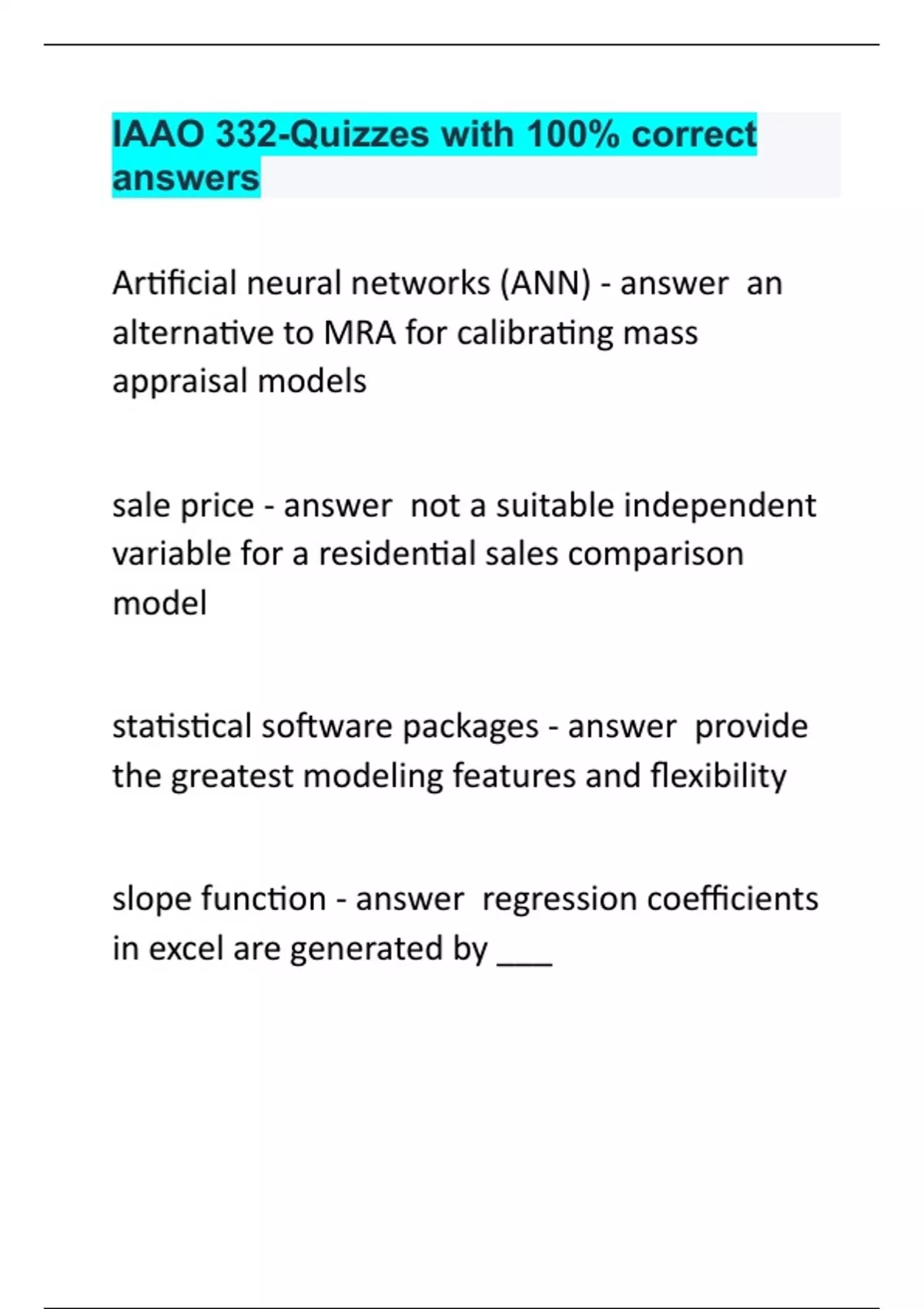 IAAO 332-Quizzes with 100% correct answers

Artificial neural networks (ANN) - answer an alternative to MRA for calibrating mass appraisal models

sale price - answer not a suitable independent variable for a residential sales comparison model

statistical software packages - answer provide the greatest modeling features and flexibility

slope function - answer regression coefficients in excel are generated by ___